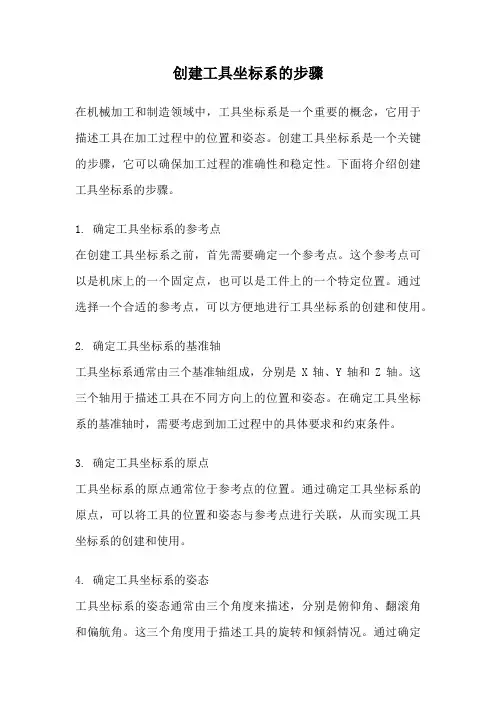 创建工具坐标系的步骤

在机械加工和制造领域中，工具坐标系是一个重要的概念，它用于描述工具在加工过程中的位置和姿态。创建工具坐标系是一个关键的步骤，它可以确保加工过程的准确性和稳定性。下面将介绍创建工具坐标系的步骤。

1. 确定工具坐标系的参考点
在创建工具坐标系之前，首先需要确定一个参考点。这个参考点可以是机床上的一个固定点，也可以是工件上的一个特定位置。通过选择一个合适的参考点，可以方便地进行工具坐标系的创建和使用。

2. 确定工具坐标系的基准轴
工具坐标系通常由三个基准轴组成，分别是 X 轴、Y 轴和 Z 轴。这三个轴用于描述工具在不同方向上的位置和姿态。在确定工具坐标系的基准轴时，需要考虑到加工过程中的具体要求和约束条件。

3. 确定工具坐标系的原点
工具坐标系的原点通常位于参考点的位置。通过确定工具坐标系的原点，可以将工具的位置和姿态与参考点进行关联，从而实现工具坐标系的创建和使用。

4. 确定工具坐标系的姿态
工具坐标系的姿态通常由三个角度来描述，分别是俯仰角、翻滚角和偏航角。这三个角度用于描述工具的旋转和倾斜情况。通过确定